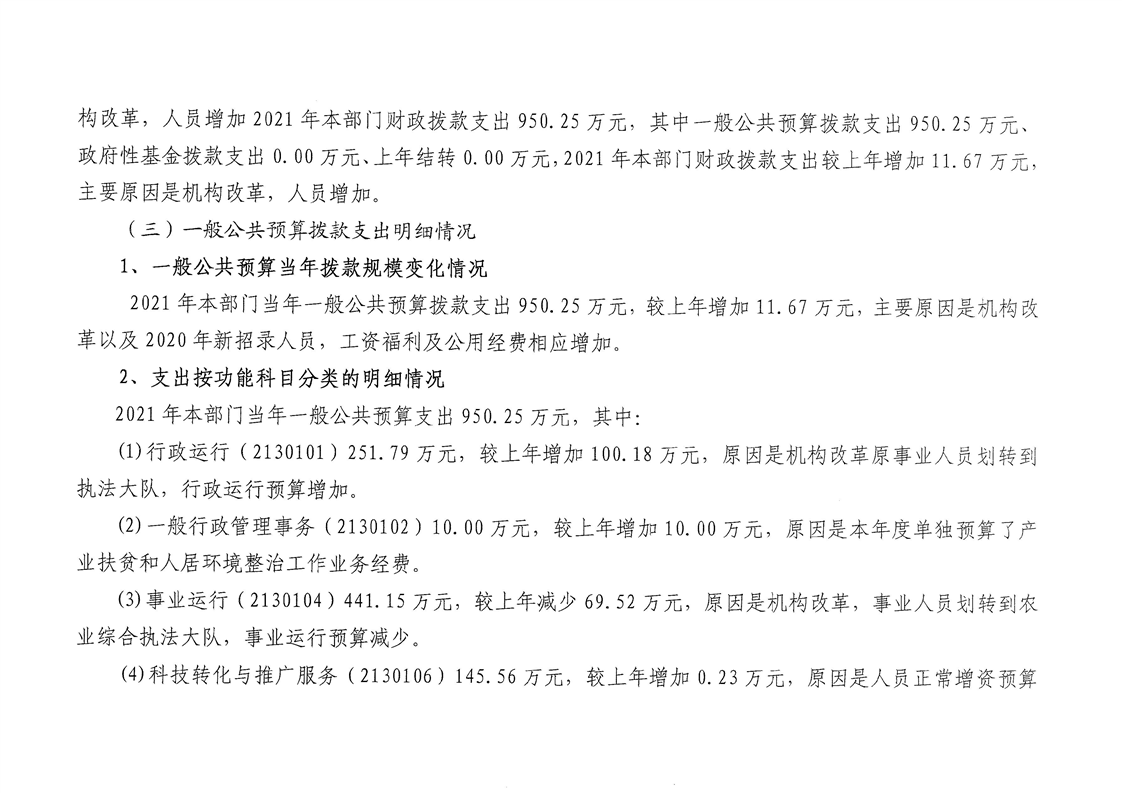 构改革，人员增加 2021 年本部门财政拨款支出 950.25 万元，其中一般公共预算拨款支出 950.25 万元、政府性基金拨款支出 0.00 万元、上年结转 0.00 万元，2021 年本部门财政拨款支出较上年增加 11.67 万元，主要原因是机构改革，人员增加。

（三）一般公共预算拨款支出明细情况

1、一般公共预算当年拨款规模变化情况

2021 年本部门当年一般公共预算拨款支出 950.25 万元，较上年增加 11.67 万元，主要原因是机构改革以及 2020 年新招录人员，工资福利及公用经费相应增加。

2、支出按功能科目分类的明细情况

2021 年本部门当年一般公共预算支出 950.25 万元，其中:

(1)行政运行（2130101）251.79 万元，较上年增加 100.18 万元，原因是机构改革原事业人员划转到执法大队，行政运行预算增加。

(2)一般行政管理事务（2130102）10.00 万元，较上年增加 10.00 万元，原因是本年度单独预算了产业扶贫和人居环境整治工作业务经费。

(3)事业运行（2130104）441.15 万元，较上年减少 69.52 万元，原因是机构改革，事业人员划转到农业综合执法大队，事业运行预算减少。

(4)科技转化与推广服务（2130106）145.56 万元，较上年增加 0.23 万元，原因是人员正常增资预算